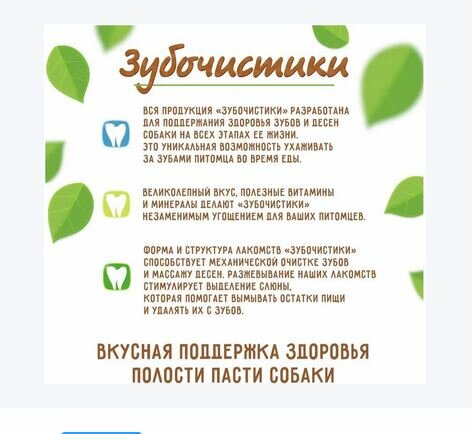 Зубочистики

ВСЯ ПРОДУКЦИЯ «ЗУБОЧИСТИКИ» РАЗРАБОТАНА ДЛЯ ПОДДЕРЖАНИЯ ЗДОРОВЬЯ ЗУБОВ И ДЕСЕН СОБАКИ НА ВСЕХ ЭТАПАХ ЕЕ ЖИЗНИ. ЭТО УНИКАЛЬНАЯ ВОЗМОЖНОСТЬ УХАЖИВАТЬ ЗА ЗУБАМИ ПИТОМЦА ВО ВРЕМЯ ЕДЫ.

ВЕЛИКОЛЕПНЫЙ ВКУС, ПОЛЕЗНЫЕ ВИТАМИНЫ И МИНЕРАЛЫ ДЕЛАЮТ «ЗУБОЧИСТИКИ» НЕЗАМЕНИМЫМ УГОЩЕНИЕМ ДЛЯ ВАШИХ ПИТОМЦЕВ.

ФОРМА И СТРУКТУРА ЛАКОМСТВ «ЗУБОЧИСТИКИ» СПОСОБСТВУЕТ МЕХАНИЧЕСКОЙ ОЧИСТКЕ ЗУБОВ И МАССАЖУ ДЕСЕН. РАЗЖЕВЫВАНИЕ НАШИХ ЛАКОМСТВ СТИМУЛИРУЕТ ВЫДЕЛЕНИЕ СЛЮНЫ, КОТОРАЯ ПОМОГАЕТ ВЫМЫВАТЬ ОСТАТКИ ПИЩИ И УДАЛЯТЬ ИХ С ЗУБОВ.

ВКУСНАЯ ПОДДЕРЖКА ЗДОРОВЬЯ ПОЛОСТИ ПАСТИ СОБАКИ